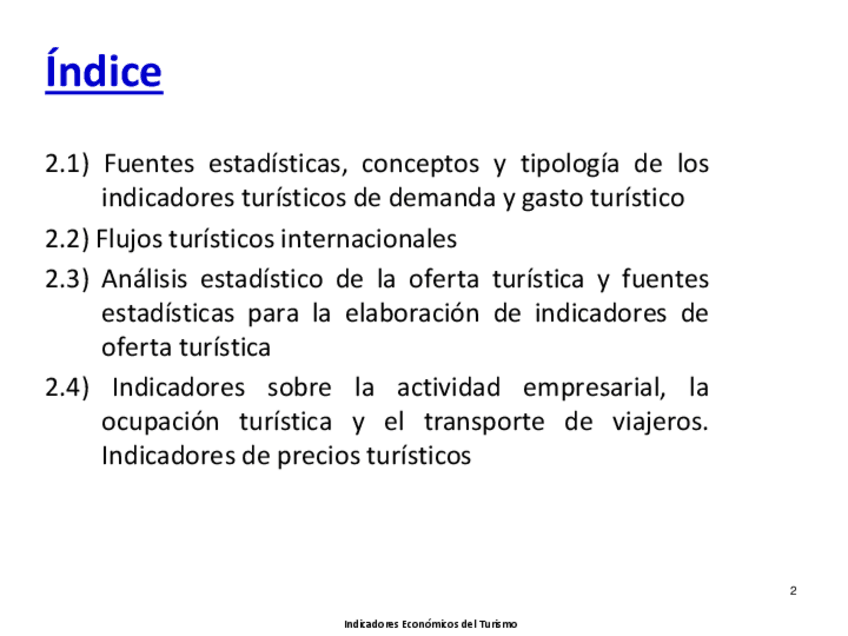 Índice

2.1) Fuentes estadísticas, conceptos y tipología de los indicadores turísticos de demanda y gasto turístico

2.2) Flujos turísticos internacionales

2.3) Análisis estadístico de la oferta turística y fuentes estadísticas para la elaboración de indicadores de oferta turística

2.4) Indicadores sobre la actividad empresarial, la ocupación turística y el transporte de viajeros. Indicadores de precios turísticos

2

Indicadores Económicos del Turismo